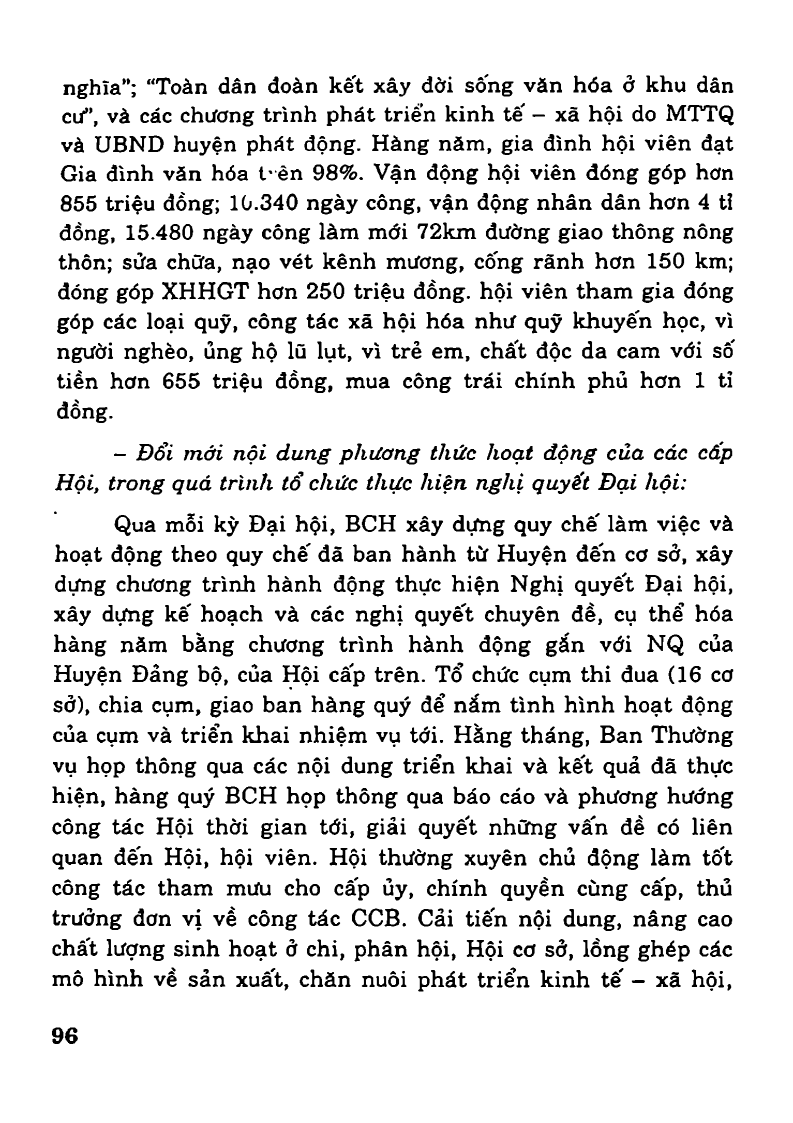 nghĩa"; "Toàn dân đoàn kết xây đời sống văn hóa ở khu dân cư", và các chương trình phát triển kinh tế – xã hội do MTTQ và UBND huyện phát động. Hàng năm, gia đình hội viên đạt Gia đình văn hóa trên 98%. Vận động hội viên đóng góp hơn 855 triệu đồng; 10.340 ngày công, vận động nhân dân hơn 4 tỉ đồng, 15.480 ngày công làm mới 72km đường giao thông nông thôn; sửa chữa, nạo vét kênh mương, cống rãnh hơn 150 km; đóng góp XHHGT hơn 250 triệu đồng. hội viên tham gia đóng góp các loại quỹ, công tác xã hội hóa như quỹ khuyến học, vì người nghèo, ủng hộ lũ lụt, vì trẻ em, chất độc da cam với số tiền hơn 655 triệu đồng, mua công trái chính phủ hơn 1 tỉ đồng.

– Đổi mới nội dung phương thức hoạt động của các cấp Hội, trong quá trình tổ chức thực hiện nghị quyết Đại hội:

Qua mỗi kỳ Đại hội, BCH xây dựng quy chế làm việc và hoạt động theo quy chế đã ban hành từ Huyện đến cơ sở, xây dựng chương trình hành động thực hiện Nghị quyết Đại hội, xây dựng kế hoạch và các nghị quyết chuyên đề, cụ thể hóa hàng năm bằng chương trình hành động gắn với NQ của Huyện Đảng bộ, của Hội cấp trên. Tổ chức cụm thi đua (16 cơ sở), chia cụm, giao ban hàng quý để nắm tình hình hoạt động của cụm và triển khai nhiệm vụ tới. Hằng tháng, Ban Thường vụ họp thông qua các nội dung triển khai và kết quả đã thực hiện, hàng quý BCH họp thông qua báo cáo và phương hướng công tác Hội thời gian tới, giải quyết những vấn đề có liên quan đến Hội, hội viên. Hội thường xuyên chủ động làm tốt công tác tham mưu cho cấp ủy, chính quyền cùng cấp, thủ trưởng đơn vị về công tác CCB. Cải tiến nội dung, nâng cao chất lượng sinh hoạt ở chi, phân hội, Hội cơ sở, lồng ghép các mô hình về sản xuất, chăn nuôi phát triển kinh tế – xã hội,

96